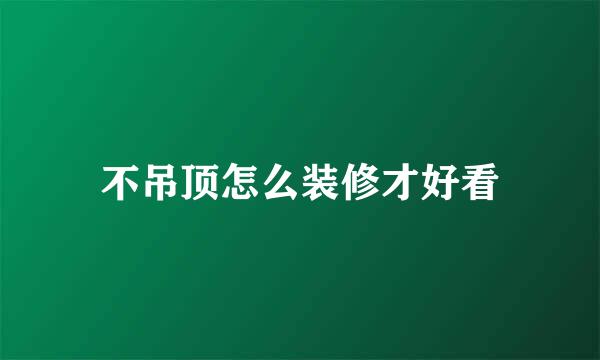 不吊顶怎么装修才好看